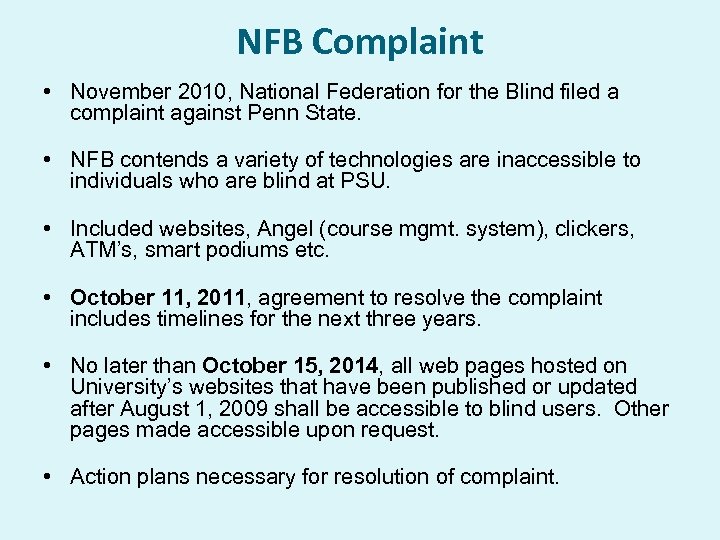 NFB Complaint

• November 2010, National Federation for the Blind filed a complaint against Penn State.

• NFB contends a variety of technologies are inaccessible to individuals who are blind at PSU.

• Included websites, Angel (course mgmt. system), clickers, ATM's, smart podiums etc.

• October 11, 2011, agreement to resolve the complaint includes timelines for the next three years.

• No later than October 15, 2014, all web pages hosted on University's websites that have been published or updated after August 1, 2009 shall be accessible to blind users. Other pages made accessible upon request.

• Action plans necessary for resolution of complaint.